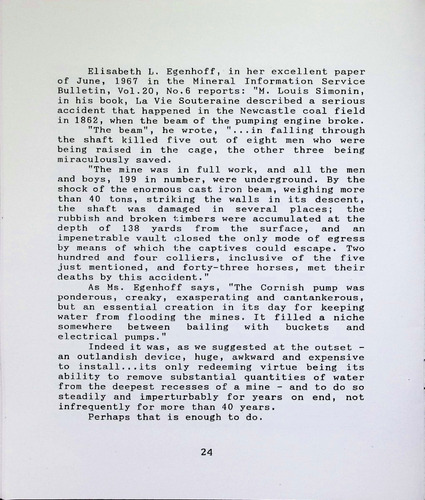 Elisabeth L. Egenhoff, in her excellent paper of June, 1967 in the Mineral Information Service Bulletin, Vol.20, No.6 reports: "M. Louis Simonin, in his book, La Vie Souteraine described a serious accident that happened in the Newcastle coal field in 1862, when the beam of the pumping engine broke.

"The beam", he wrote, "...in falling through the shaft killed five out of eight men who were being raised in the cage, the other three being miraculously saved.

"The mine was in full work, and all the men and boys, 199 in number, were underground. By the shock of the enormous cast iron beam, weighing more than 40 tons, striking the walls in its descent, the shaft was damaged in several places; the rubbish and broken timbers were accumulated at the depth of 138 yards from the surface, and an impenetrable vault closed the only mode of egress by means of which the captives could escape. Two hundred and four colliers, inclusive of the five just mentioned, and forty-three horses, met their deaths by this accident."

As Ms. Egenhoff says, "The Cornish pump was ponderous, creaky, exasperating and cantankerous, but an essential creation in its day for keeping water from flooding the mines. It filled a niche somewhere between bailing with buckets and electrical pumps."

Indeed it was, as we suggested at the outset - an outlandish device, huge, awkward and expensive to install...its only redeeming virtue being its ability to remove substantial quantities of water from the deepest recesses of a mine - and to do so steadily and imperturbably for years on end, not infrequently for more than 40 years.

Perhaps that is enough to do.

24